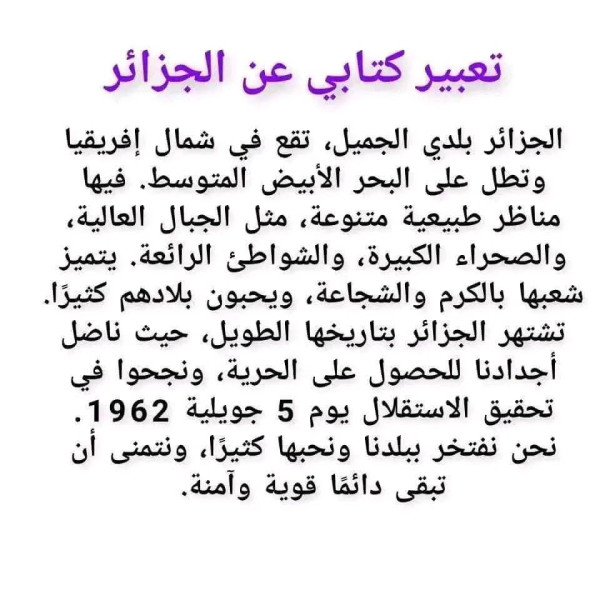 تعبير كتابي عن الجزائر

الجزائر بلدي الجميل، تقع في شمال إفريقيا وتطل على البحر الأبيض المتوسط. فيها مناظر طبيعية متنوعة، مثل الجبال العالية، والصحراء الكبيرة، والشواطئ الرائعة. يتميز شعبها بالكرم والشجاعة، ويحبون بلادهم كثيرًا. تشتهر الجزائر بتاريخها الطويل، حيث ناضل أجدادنا للحصول على الحرية، ونجحوا في تحقيق الاستقلال يوم 5 جويلية 1962. نحن نفتخر ببلدنا ونحبها كثيرًا، ونتمنى أن تبقى دائمًا قوية وآمنة.